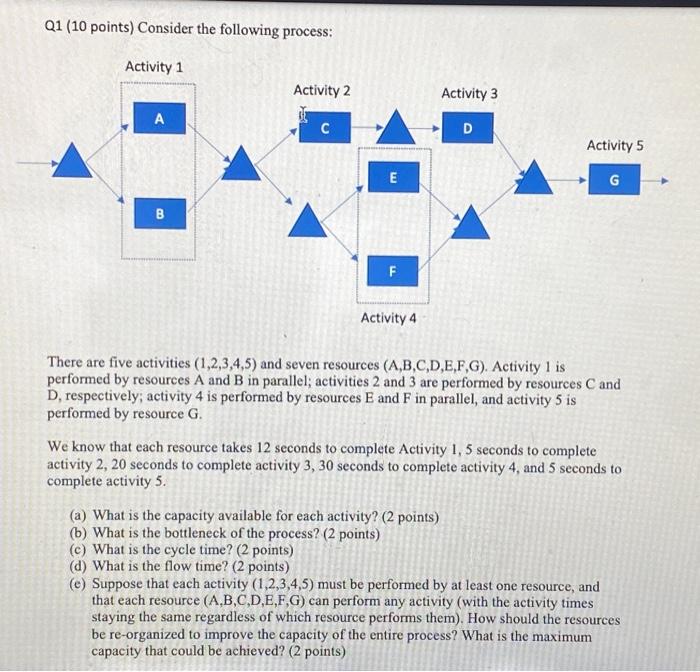 Q1 (10 points) Consider the following process:

Activity 1

A

B

Activity 2

C

Activity 3

D

E

F

Activity 4

Activity 5

G

There are five activities (1,2,3,4,5) and seven resources (A,B,C,D,E,F,G). Activity 1 is performed by resources A and B in parallel; activities 2 and 3 are performed by resources C and D, respectively; activity 4 is performed by resources E and F in parallel, and activity 5 is performed by resource G.

We know that each resource takes 12 seconds to complete Activity 1, 5 seconds to complete activity 2, 20 seconds to complete activity 3, 30 seconds to complete activity 4, and 5 seconds to complete activity 5.

(a) What is the capacity available for each activity? (2 points)
(b) What is the bottleneck of the process? (2 points)
(c) What is the cycle time? (2 points)
(d) What is the flow time? (2 points)
(e) Suppose that each activity (1,2,3,4,5) must be performed by at least one resource, and that each resource (A,B,C,D,E,F,G) can perform any activity (with the activity times staying the same regardless of which resource performs them). How should the resources be re-organized to improve the capacity of the entire process? What is the maximum capacity that could be achieved? (2 points)